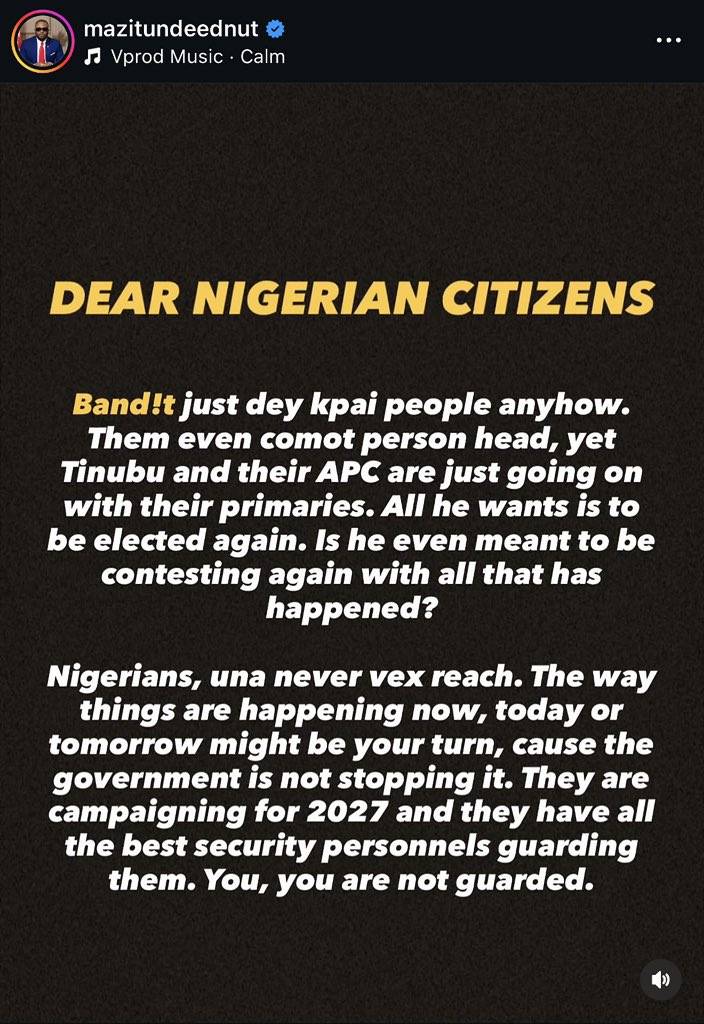 mazitundeednut
Vprod Music · Calm

DEAR NIGERIAN CITIZENS

Band!t just dey kpai people anyhow. Them even comot person head, yet Tinubu and their APC are just going on with their primaries. All he wants is to be elected again. Is he even meant to be contesting again with all that has happened?

Nigerians, una never vex reach. The way things are happening now, today or tomorrow might be your turn, cause the government is not stopping it. They are campaigning for 2027 and they have all the best security personnels guarding them. You, you are not guarded.